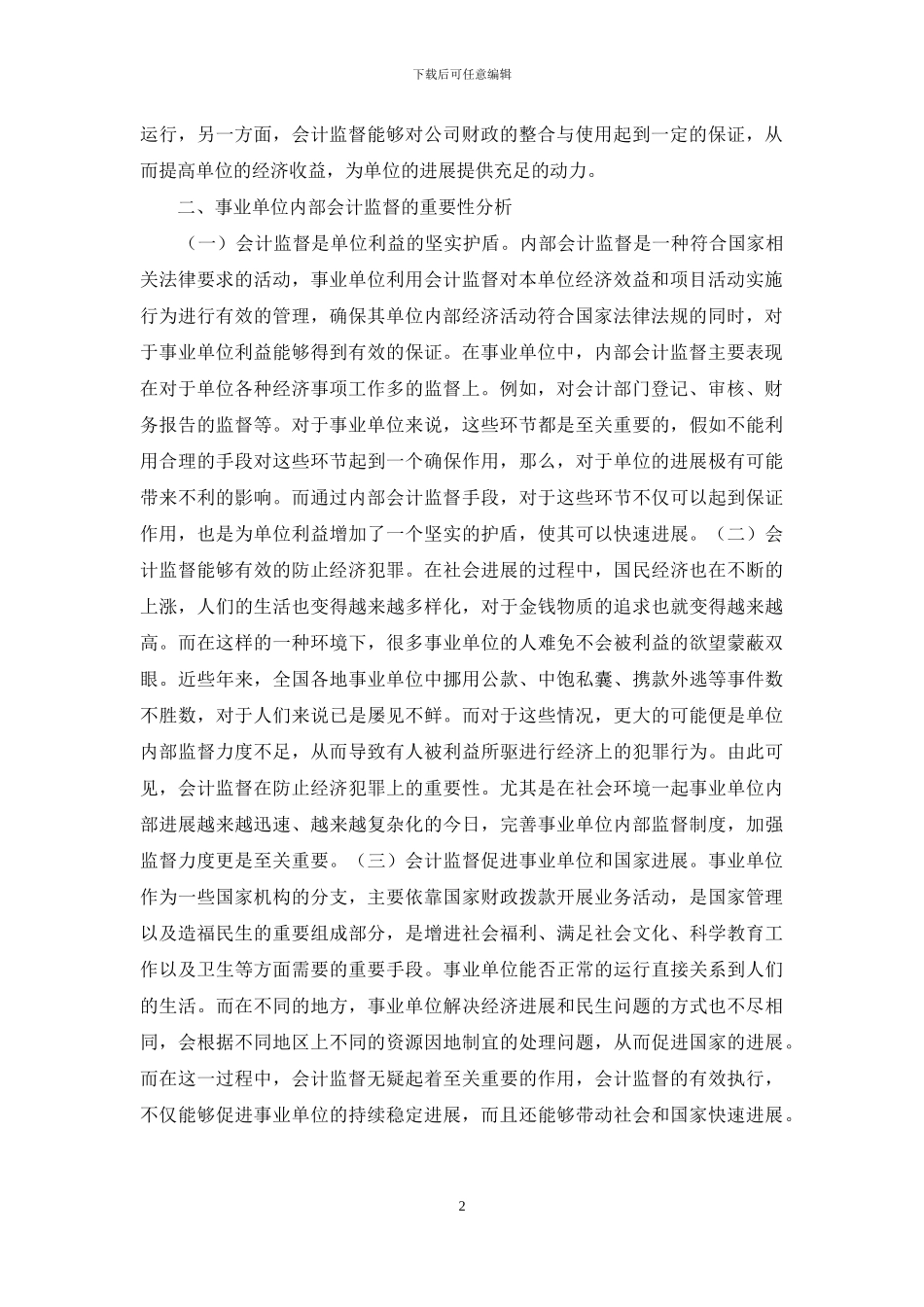 下载后可任意编辑

运行，另一方面，会计监督能够对公司财政的整合与使用起到一定的保证，从而提高单位的经济收益，为单位的进展提供充足的动力。

二、事业单位内部会计监督的重要性分析

（一）会计监督是单位利益的坚实护盾。内部会计监督是一种符合国家相关法律要求的活动，事业单位利用会计监督对本单位经济效益和项目活动实施行为进行有效的管理，确保其单位内部经济活动符合国家法律法规的同时，对于事业单位利益能够得到有效的保证。在事业单位中，内部会计监督主要表现在对于单位各种经济事项工作多的监督上。例如，对会计部门登记、审核、财务报告的监督等。对于事业单位来说，这些环节都是至关重要的，假如不能利用合理的手段对这些环节起到一个确保作用，那么，对于单位的进展极有可能带来不利的影响。而通过内部会计监督手段，对于这些环节不仅可以起到保证作用，也是为单位利益增加了一个坚实的护盾，使其可以快速进展。（二）会计监督能够有效的防止经济犯罪。在社会进展的过程中，国民经济也在不断的上涨，人们的生活也变得越来越多样化，对于金钱物质的追求也就变得越来越高。而在这样的一种环境下，很多事业单位的人难免不会被利益的欲望蒙蔽双眼。近些年来，全国各地事业单位中挪用公款、中饱私囊、携款外逃等事件数不胜数，对于人们来说已是屡见不鲜。而对于这些情况，更大的可能便是单位内部监督力度不足，从而导致有人被利益所驱进行经济上的犯罪行为。由此可见，会计监督在防止经济犯罪上的重要性。尤其是在社会环境一起事业单位内部进展越来越迅速、越来越复杂化的今日，完善事业单位内部监督制度，加强监督力度更是至关重要。（三）会计监督促进事业单位和国家进展。事业单位作为一些国家机构的分支，主要依靠国家财政拨款开展业务活动，是国家管理以及造福民生的重要组成部分，是增进社会福利、满足社会文化、科学教育工作以及卫生等方面需要的重要手段。事业单位能否正常的运行直接关系到人们的生活。而在不同的地方，事业单位解决经济进展和民生问题的方式也不尽相同，会根据不同地区上不同的资源因地制宜的处理问题，从而促进国家的进展。而在这一过程中，会计监督无疑起着至关重要的作用，会计监督的有效执行，不仅能够促进事业单位的持续稳定进展，而且还能够带动社会和国家快速进展。

2